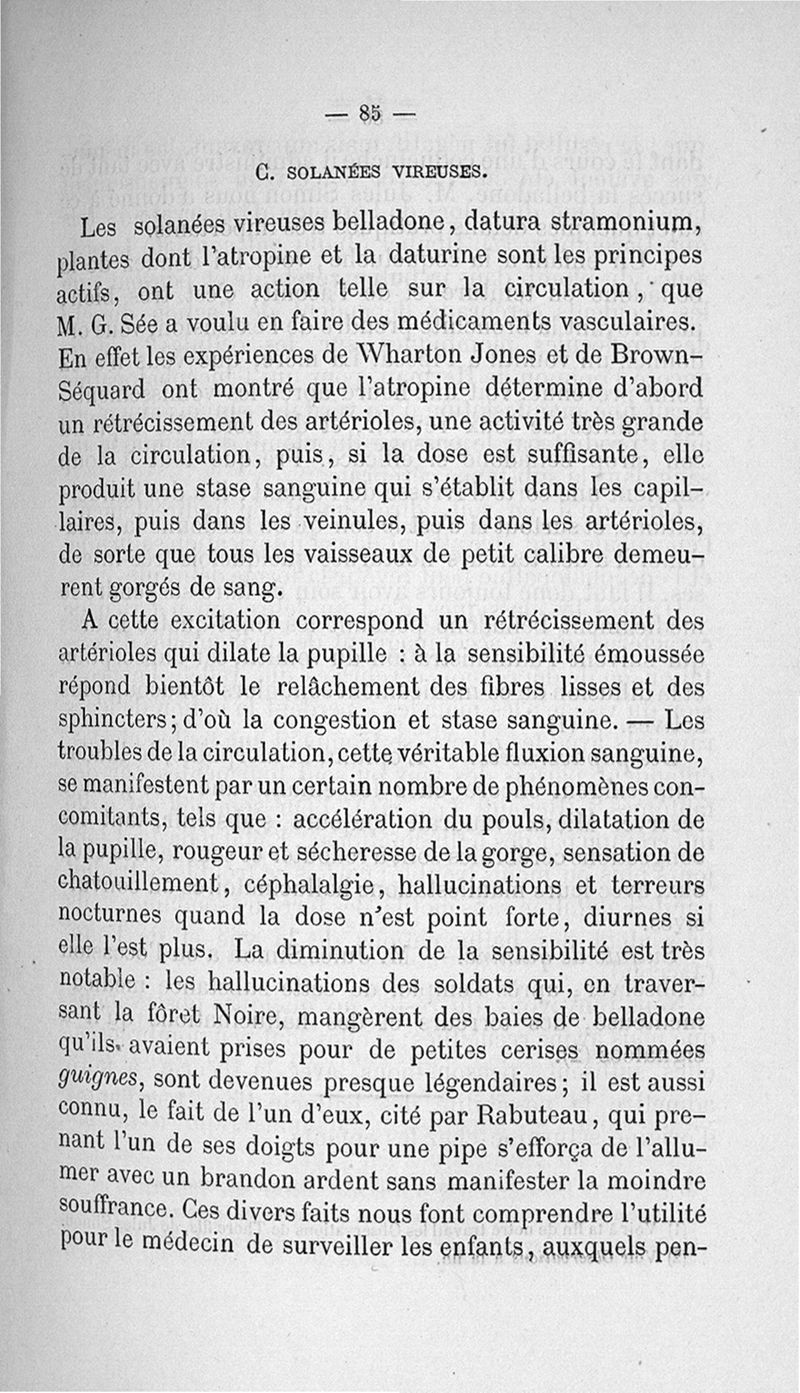 — 85 —

C. SOLANÉES VIREUSES.

Les solanées vireuses belladone, datura stramonium, plantes dont l'atropine et la daturine sont les principes actifs, ont une action telle sur la circulation, que M. G. Sée a voulu en faire des médicaments vasculaires. En effet les expériences de Wharton Jones et de Brown-Séquard ont montré que l'atropine détermine d'abord un rétrécissement des artérioles, une activité très grande de la circulation, puis, si la dose est suffisante, elle produit une stase sanguine qui s'établit dans les capillaires, puis dans les veinules, puis dans les artérioles, de sorte que tous les vaisseaux de petit calibre demeurent gorgés de sang.

A cette excitation correspond un rétrécissement des artérioles qui dilate la pupille : à la sensibilité émoussée répond bientôt le relâchement des fibres lisses et des sphincters; d'où la congestion et stase sanguine. — Les troubles de la circulation, cette véritable fluxion sanguine, se manifestent par un certain nombre de phénomènes concomitants, tels que : accélération du pouls, dilatation de la pupille, rougeur et sécheresse de la gorge, sensation de chatouillement, céphalalgie, hallucinations et terreurs nocturnes quand la dose n'est point forte, diurnes si elle l'est plus. La diminution de la sensibilité est très notable : les hallucinations des soldats qui, en traversant la fôret Noire, mangèrent des baies de belladone qu'ils avaient prises pour de petites cerises nommées guignes, sont devenues presque légendaires; il est aussi connu, le fait de l'un d'eux, cité par Rabuteau, qui prenant l'un de ses doigts pour une pipe s'efforça de l'allumer avec un brandon ardent sans manifester la moindre souffrance. Ces divers faits nous font comprendre l'utilité pour le médecin de surveiller les enfants, auxquels pen-